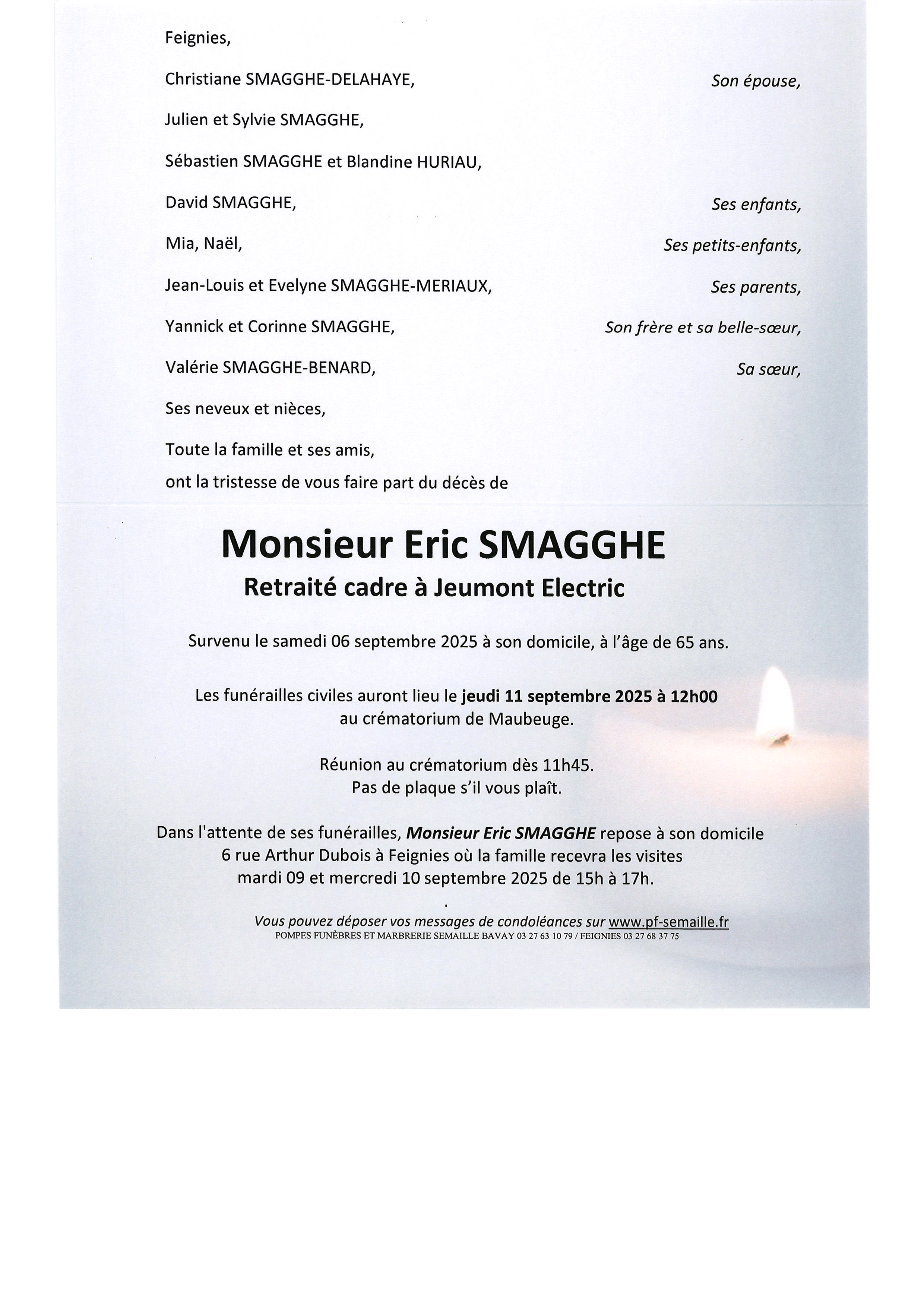 Feignies,

Christiane SMAGGHE-DELAHAYE, Son épouse,

Julien et Sylvie SMAGGHE,

Sébastien SMAGGHE et Blandine HURIAU,

David SMAGGHE, Ses enfants,

Mia, Naël, Ses petits-enfants,

Jean-Louis et Evelyne SMAGGHE-MERIAUX, Ses parents,

Yannick et Corinne SMAGGHE, Son frère et sa belle-sœur,

Valérie SMAGGHE-BENARD, Sa sœur,

Ses neveux et nièces,

Toute la famille et ses amis,
ont la tristesse de vous faire part du décès de

Monsieur Eric SMAGGHE
Retraité cadre à Jeumont Electric

Survenu le samedi 06 septembre 2025 à son domicile, à l'âge de 65 ans.

Les funérailles civiles auront lieu le jeudi 11 septembre 2025 à 12h00 au crématorium de Maubeuge.

Réunion au crématorium dès 11h45.
Pas de plaque s'il vous plaît.

Dans l'attente de ses funérailles, Monsieur Eric SMAGGHE repose à son domicile 6 rue Arthur Dubois à Feignies où la famille recevra les visites mardi 09 et mercredi 10 septembre 2025 de 15h à 17h.

Vous pouvez déposer vos messages de condoléances sur www.pf-semaille.fr
POMPES FUNÈBRES ET MARBRERIE SEMAILLE BAVAY 03 27 63 10 79 / FEIGNIES 03 27 68 37 75